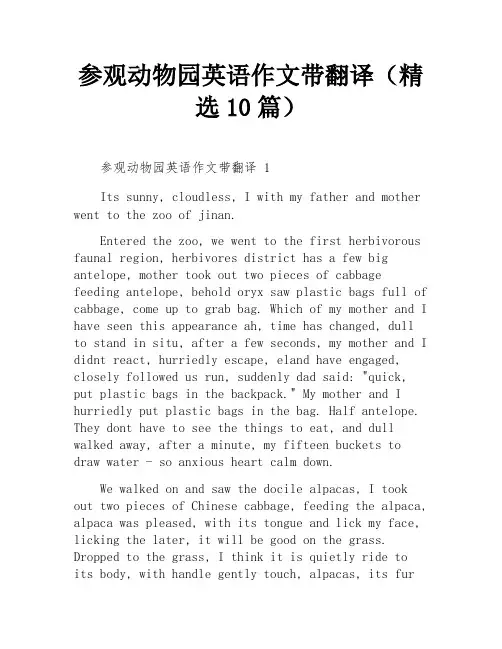 参观动物园英语作文带翻译（精选10篇）

参观动物园英语作文带翻译 1

Its sunny, cloudless, I with my father and mother went to the zoo of jinan.

Entered the zoo, we went to the first herbivorous faunal region, herbivores district has a few big antelope, mother took out two pieces of cabbage feeding antelope, behold oryx saw plastic bags full of cabbage, come up to grab bag. Which of my mother and I have seen this appearance ah, time has changed, dull to stand in situ, after a few seconds, my mother and I didnt react, hurriedly escape, eland have engaged, closely followed us run, suddenly dad said: "quick, put plastic bags in the backpack." My mother and I hurriedly put plastic bags in the bag. Half antelope. They dont have to see the things to eat, and dull walked away, after a minute, my fifteen buckets to draw water - so anxious heart calm down.

We walked on and saw the docile alpacas, I took out two pieces of Chinese cabbage, feeding the alpaca, alpaca was pleased, with its tongue and lick my face, licking the later, it will be good on the grass. Dropped to the grass, I think it is quietly ride to its body, with handle gently touch, alpacas, its fur